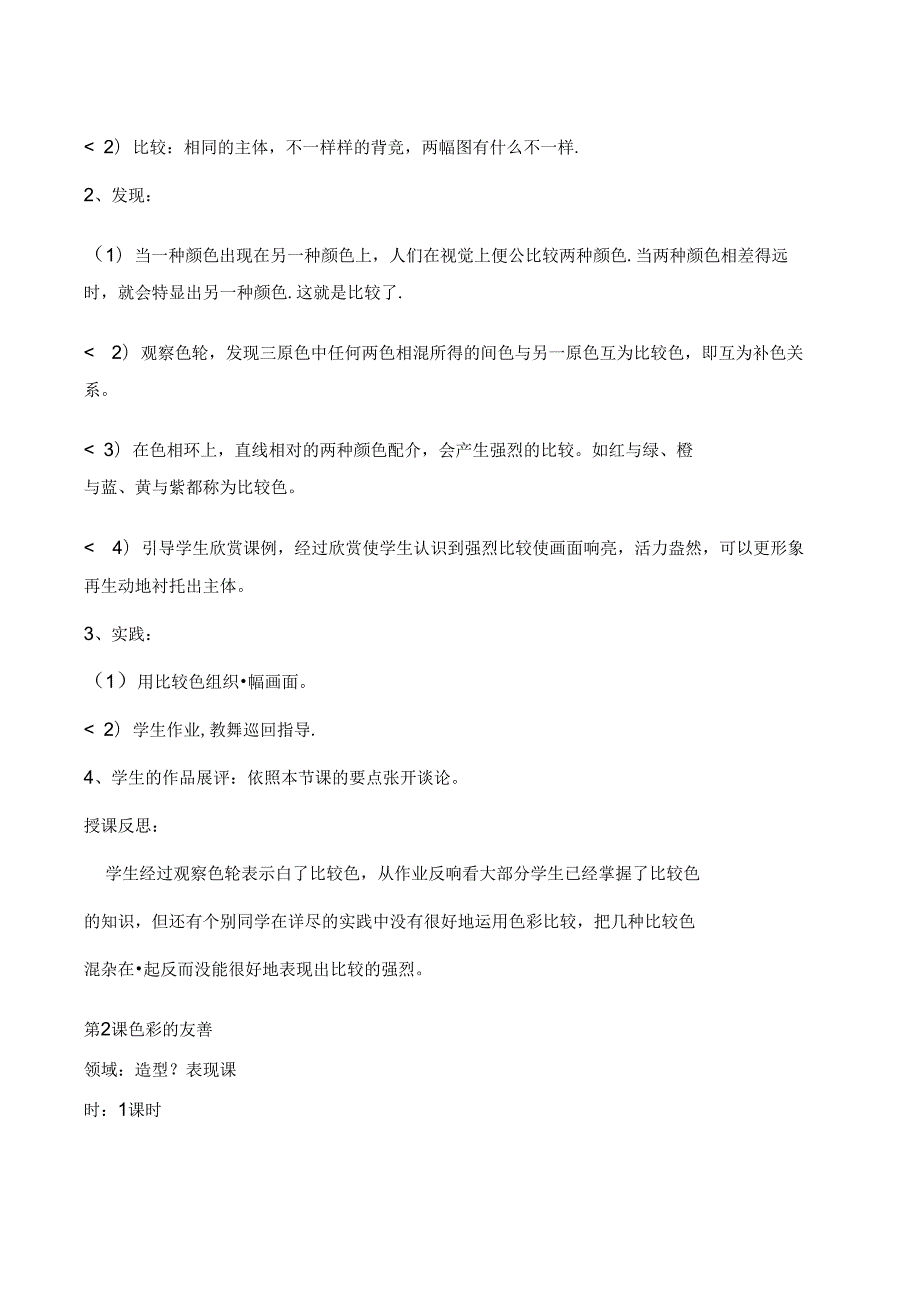 < 2）比较：相同的主体，不一样样的背竟，两幅图有什么不一样.

2、发现：

（1）当一种颜色出现在另一种颜色上，人们在视觉上便公比较两种颜色.当两种颜色相差得远时，就会特显出另一种颜色.这就是比较了.

< 2）观察色轮，发现三原色中任何两色相混所得的间色与另一原色互为比较色，即互为补色关系。

< 3）在色相环上，直线相对的两种颜色配介，会产生强烈的比较。如红与绿、橙与蓝、黄与紫都称为比较色。

< 4）引导学生欣赏课例，经过欣赏使学生认识到强烈比较使画面响亮，活力盎然，可以更形象再生动地衬托出主体。

3、实践：

（1）用比较色组织•幅画面。

< 2）学生作业,教舞巡回指导.

4、学生的作品展评：依照本节课的要点张开谈论。

授课反思：

学生经过观察色轮表示白了比较色，从作业反响看大部分学生已经掌握了比较色的知识，但还有个别同学在详尽的实践中没有很好地运用色彩比较，把几种比较色混杂在•起反而没能很好地表现出比较的强烈。

第2课色彩的友善

领域：造型？表现课

时：1课时